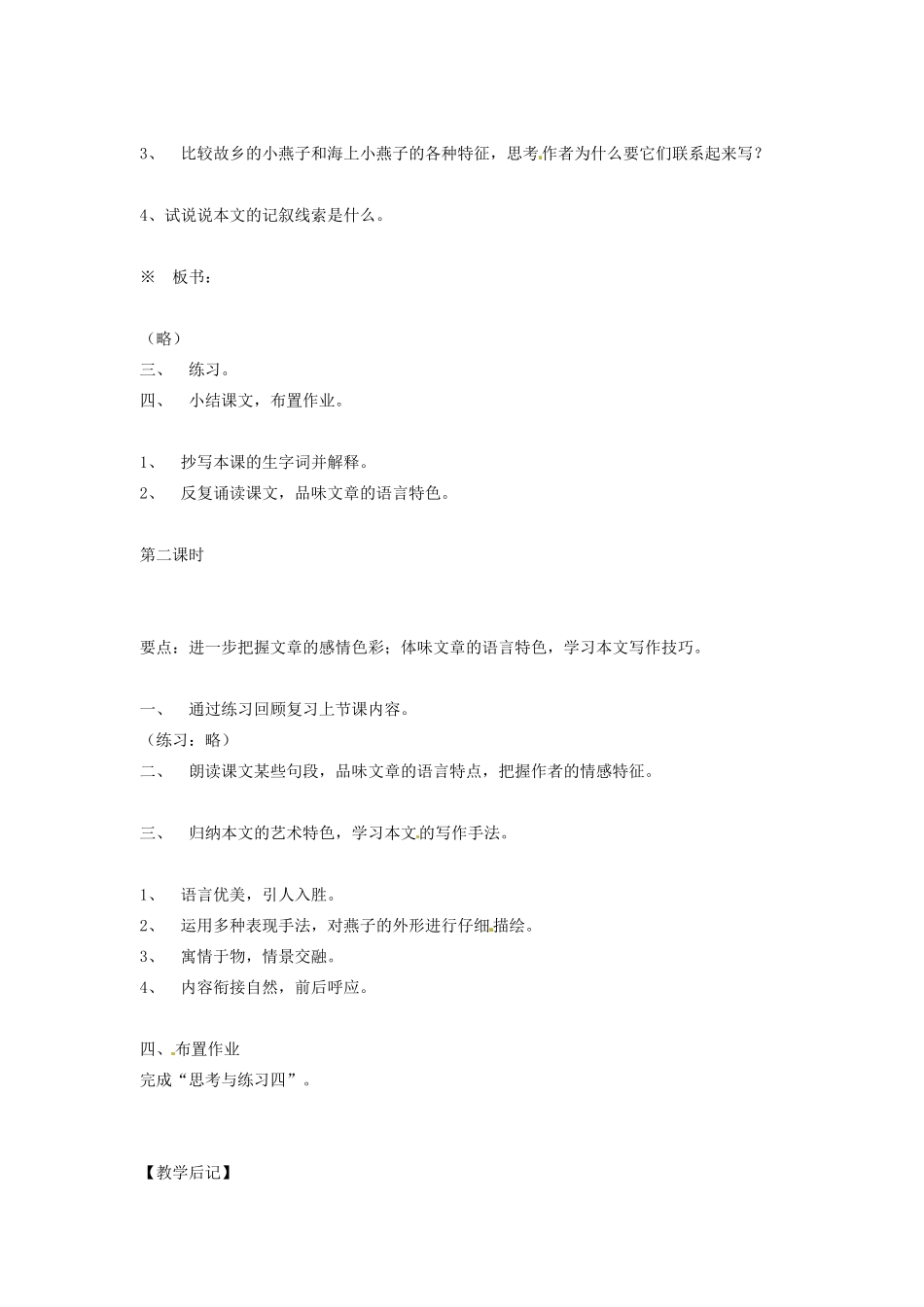 3、 比较故乡的小燕子和海上小燕子的各种特征，思考作者为什么要它们联系起来写？

4、试说说本文的记叙线索是什么。

※ 板书：

（略）
三、 练习。
四、 小结课文，布置作业。

1、 抄写本课的生字词并解释。
2、 反复诵读课文，品味文章的语言特色。

第二课时

要点：进一步把握文章的感情色彩；体味文章的语言特色，学习本文写作技巧。

一、 通过练习回顾复习上节课内容。
（练习：略）
二、 朗读课文某些句段，品味文章的语言特点，把握作者的情感特征。

三、 归纳本文的艺术特色，学习本文的写作手法。

1、 语言优美，引人入胜。
2、 运用多种表现手法，对燕子的外形进行仔细描绘。
3、 寓情于物，情景交融。
4、 内容衔接自然，前后呼应。

四、布置作业
完成“思考与练习四”。

【教学后记】